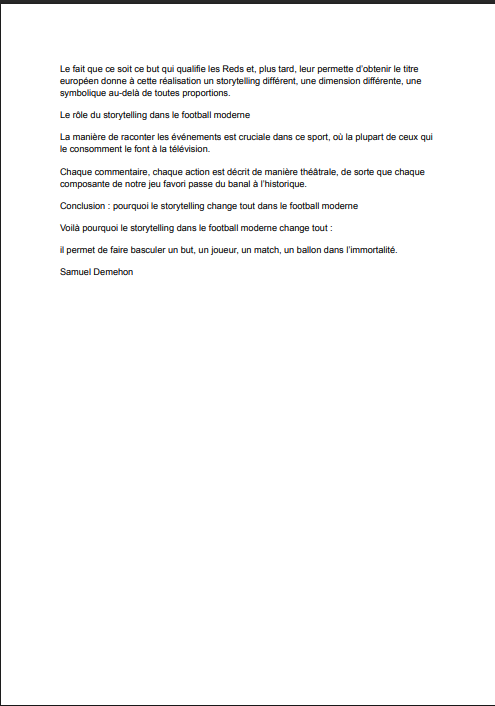 Le fait que ce soit ce but qui qualifie les Reds et, plus tard, leur permette d'obtenir le titre européen donne à cette réalisation un storytelling différent, une dimension différente, une symbolique au-delà de toutes proportions.

Le rôle du storytelling dans le football moderne

La manière de raconter les événements est cruciale dans ce sport, où la plupart de ceux qui le consomment le font à la télévision.

Chaque commentaire, chaque action est décrit de manière théâtrale, de sorte que chaque composante de notre jeu favori passe du banal à l'historique.

Conclusion : pourquoi le storytelling change tout dans le football moderne

Voilà pourquoi le storytelling dans le football moderne change tout :

il permet de faire basculer un but, un joueur, un match, un ballon dans l'immortalité.

Samuel Demehon